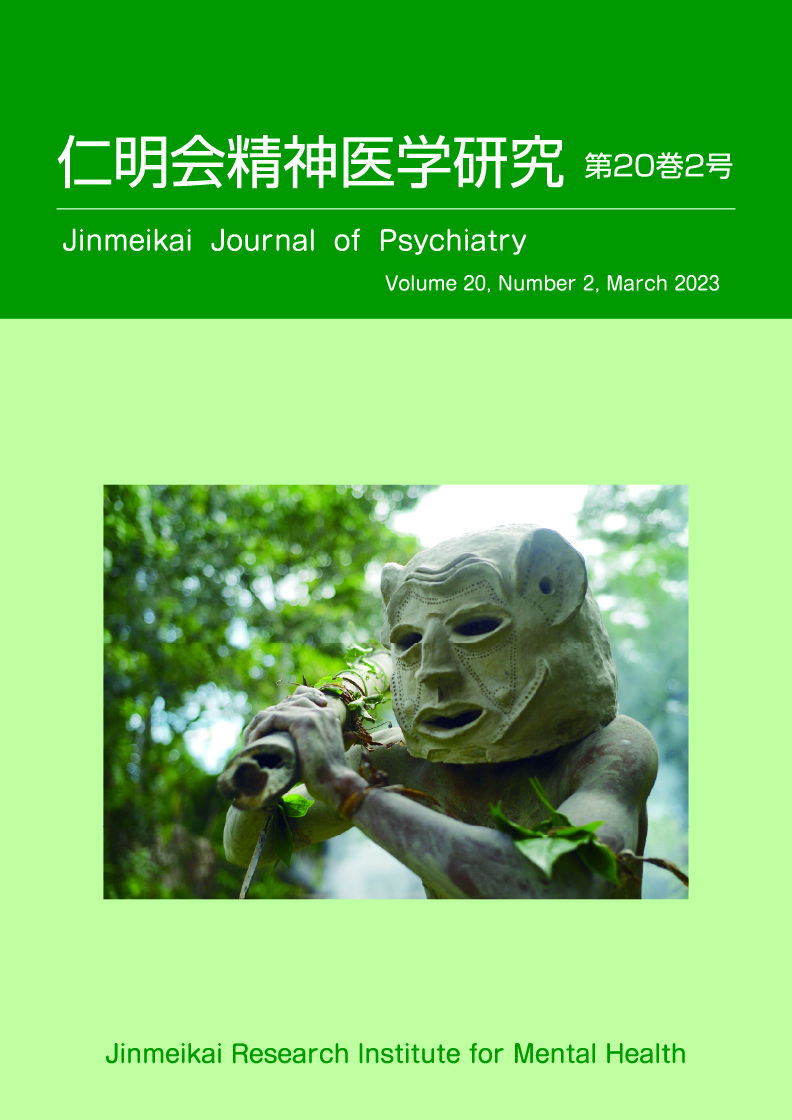 仁明会精神医学研究 第20巻2号

Jinmeikai Journal of Psychiatry

Volume 20, Number 2, March 2023

Jinmeikai Research Institute for Mental Health